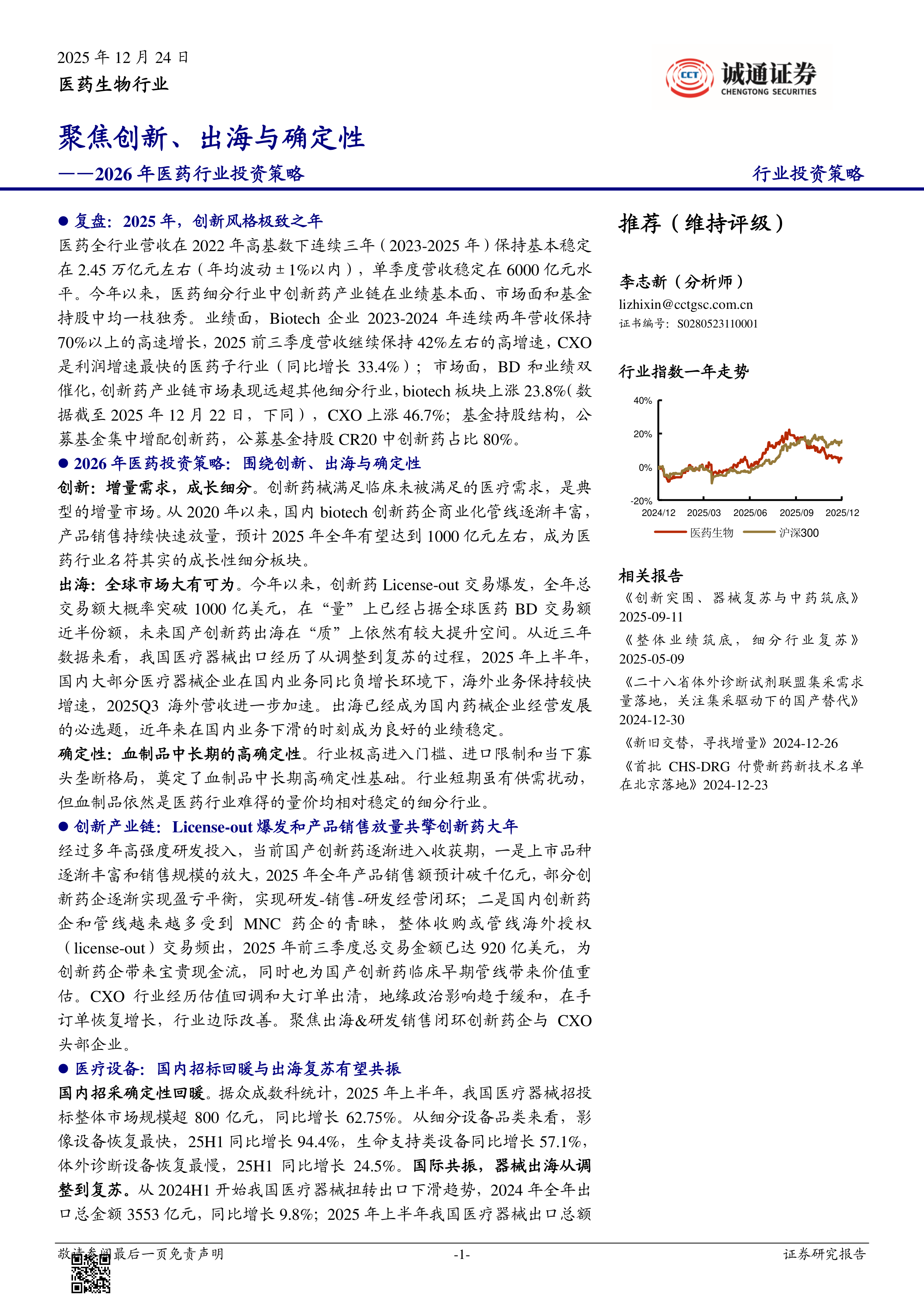 2025 年 12 月 24 日
医药生物行业

CCT 诚通证券 CHENGTONG SECURITIES

聚焦创新、出海与确定性
——2026 年医药行业投资策略

行业投资策略

● 复盘：2025 年，创新风格极致之年
医药全行业营收在 2022 年高基数下连续三年（2023-2025 年）保持基本稳定在 2.45 万亿元左右（年均波动±1%以内），单季度营收稳定在 6000 亿元水平。今年以来，医药细分行业中创新药产业链在业绩基本面、市场面和基金持股中均一枝独秀。业绩面，Biotech 企业 2023-2024 年连续两年营收保持 70%以上的高速增长，2025 前三季度营收继续保持 42%左右的高增速，CXO 是利润增速最快的医药子行业（同比增长 33.4%）；市场面，BD 和业绩双催化，创新药产业链市场表现远超其他细分行业，biotech 板块上涨 23.8%（数据截至 2025 年 12 月 22 日，下同），CXO 上涨 46.7%；基金持股结构，公募基金集中增配创新药，公募基金持股 CR20 中创新药占比 80%。

● 2026 年医药投资策略：围绕创新、出海与确定性
创新：增量需求，成长细分。创新药械满足临床未被满足的医疗需求，是典型的增量市场。从 2020 年以来，国内 biotech 创新药企商业化管线逐渐丰富，产品销售持续快速放量，预计 2025 年全年有望达到 1000 亿元左右，成为医药行业名符其实的成长性细分板块。
出海：全球市场大有可为。今年以来，创新药 License-out 交易爆发，全年总交易额大概率突破 1000 亿美元，在“量”上已经占据全球医药 BD 交易额近半份额，未来国产创新药出海在“质”上依然有较大提升空间。从近三年数据来看，我国医疗器械出口经历了从调整到复苏的过程，2025 年上半年，国内大部分医疗器械企业在国内业务同比负增长环境下，海外业务保持较快增速，2025Q3 海外营收进一步加速。出海已经成为国内药械企业经营发展的必选题，近年来在国内业务下滑的时刻成为良好的业绩稳定。
确定性：血制品中长期的高确定性。行业极高进入门槛、进口限制和当下寡头垄断格局，奠定了血制品中长期高确定性基础。行业短期虽有供需扰动，但血制品依然是医药行业难得的量价均相对稳定的细分行业。

● 创新产业链：License-out 爆发和产品销售放量共擎创新药大年
经过多年高强度研发投入，当前国产创新药逐渐进入收获期，一是上市品种逐渐丰富和销售规模的放大，2025 年全年产品销售额预计破千亿元，部分创新药企逐渐实现盈亏平衡，实现研发-销售-研发经营闭环；二是国内创新药企和管线越来越多受到 MNC 药企的青睐，整体收购或管线海外授权（license-out）交易频出，2025 年前三季度总交易金额已达 920 亿美元，为创新药企带来宝贵现金流，同时也为国产创新药临床早期管线带来价值重估。CXO 行业经历估值回调和大订单出清，地缘政治影响趋于缓和，在手订单恢复增长，行业边际改善。聚焦出海&研发销售闭环创新药企与 CXO 头部企业。

● 医疗设备：国内招标回暖与出海复苏有望共振
国内招采确定性回暖。据众成数科统计，2025 年上半年，我国医疗器械招投标整体市场规模超 800 亿元，同比增长 62.75%。从细分设备品类来看，影像设备恢复最快，25H1 同比增长 94.4%，生命支持类设备同比增长 57.1%，体外诊断设备恢复最慢，25H1 同比增长 24.5%。国际共振，器械出海从调整到复苏。从 2024H1 开始我国医疗器械扭转出口下滑趋势，2024 年全年出口总金额 3553 亿元，同比增长 9.8%；2025 年上半年我国医疗器械出口总额

推荐（维持评级）

李志新（分析师）
lizhixin@cctgsc.com.cn
证书编号：S0280523110001

行业指数一年走势
40%
20%
0%
-20%
2024/12 2025/03 2025/06 2025/09 2025/12
医药生物 沪深300

相关报告
《创新突围、器械复苏与中药筑底》2025-09-11
《整体业绩筑底，细分行业复苏》2025-05-09
《二十八省体外诊断试剂联盟集采需求量落地，关注集采驱动下的国产替代》2024-12-30
《新旧交替，寻找增量》2024-12-26
《首批 CHS-DRG 付费新药新技术名单在北京落地》2024-12-23

敬请参阅最后一页免责声明
-1-
证券研究报告